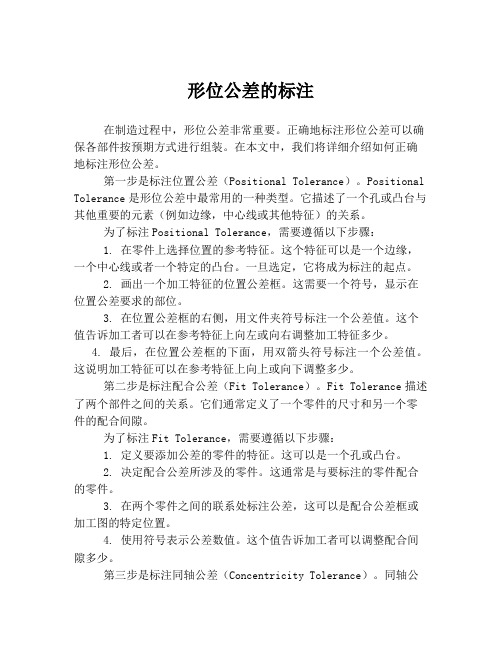 形位公差的标注

在制造过程中，形位公差非常重要。正确地标注形位公差可以确保各部件按预期方式进行组装。在本文中，我们将详细介绍如何正确地标注形位公差。

第一步是标注位置公差（Positional Tolerance）。Positional Tolerance 是形位公差中最常用的一种类型。它描述了一个孔或凸台与其他重要的元素（例如边缘，中心线或其他特征）的关系。

为了标注 Positional Tolerance，需要遵循以下步骤：

1. 在零件上选择位置的参考特征。这个特征可以是一个边缘，一个中心线或者一个特定的凸台。一旦选定，它将成为标注的起点。

2. 画出一个加工特征的位置公差框。这需要一个符号，显示在位置公差要求的部位。

3. 在位置公差框的右侧，用文件夹符号标注一个公差值。这个值告诉加工者可以在参考特征上向左或向右调整加工特征多少。

4. 最后，在位置公差框的下面，用双箭头符号标注一个公差值。这说明加工特征可以在参考特征上向上或向下调整多少。

第二步是标注配合公差（Fit Tolerance）。Fit Tolerance 描述了两个部件之间的关系。它们通常定义了一个零件的尺寸和另一个零件的配合间隙。

为了标注 Fit Tolerance，需要遵循以下步骤：

1. 定义要添加公差的零件的特征。这可以是一个孔或凸台。

2. 决定配合公差所涉及的零件。这通常是与要标注的零件配合的零件。

3. 在两个零件之间的联系处标注公差，这可以是配合公差框或加工图的特定位置。

4. 使用符号表示公差数值。这个值告诉加工者可以调整配合间隙多少。

第三步是标注同轴公差（Concentricity Tolerance）。同轴公